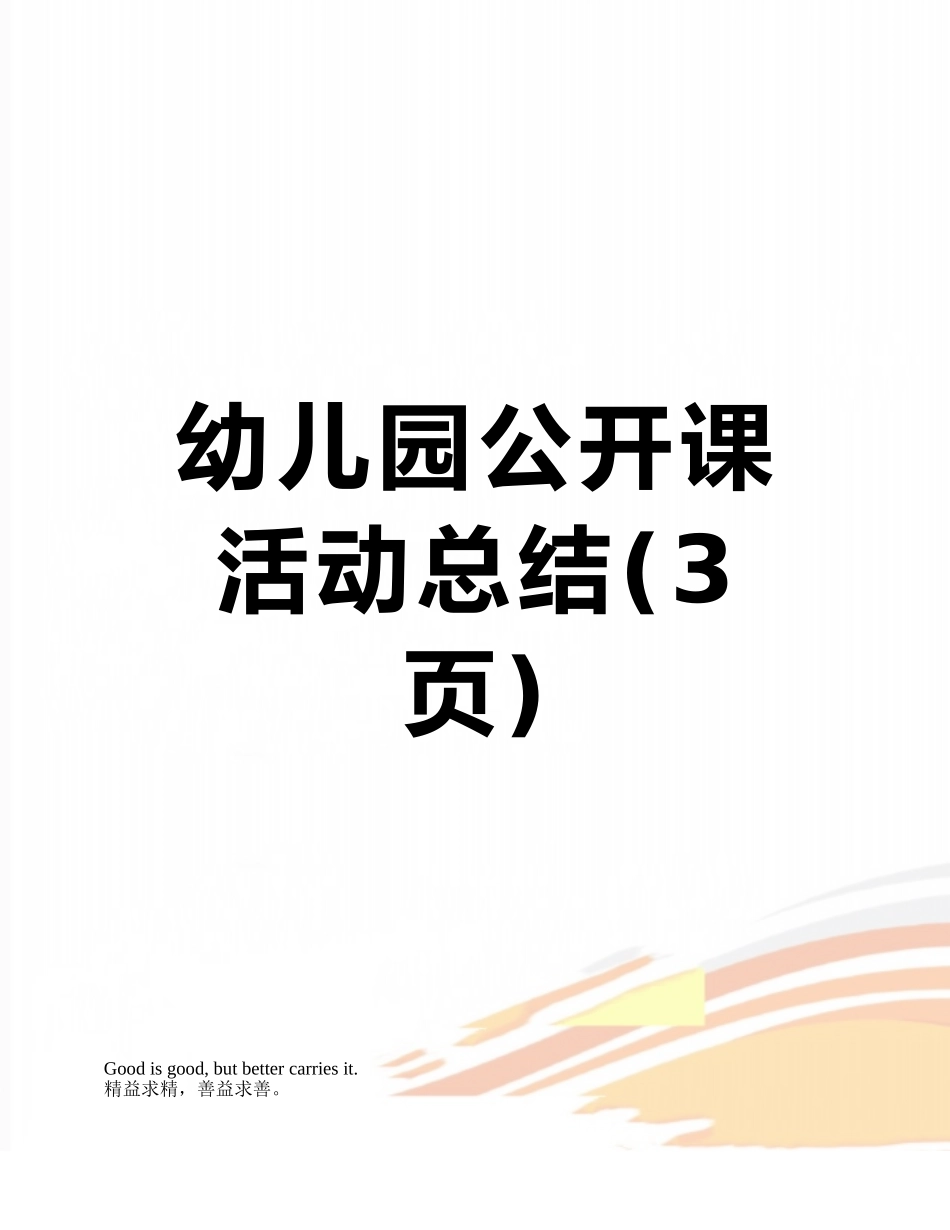 幼儿园公开课活动总结(3页)

Good is good, but better carries it.
精益求精，善益求善。